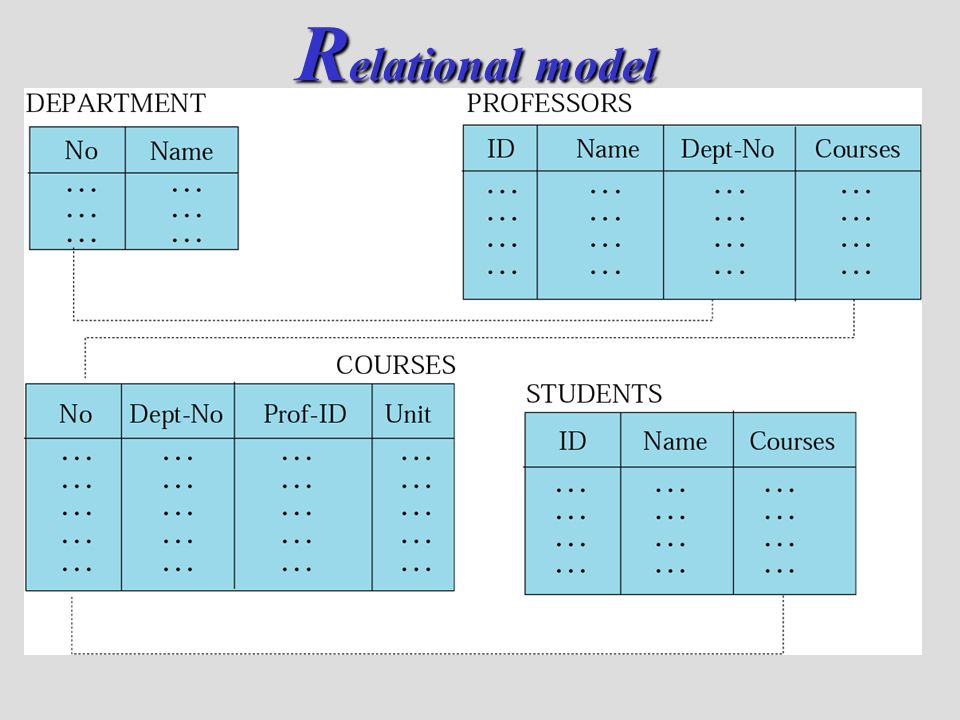 Relational model

DEPARTMENT

| No | Name |
|---|---|
| … | … |
| … | … |
| … | … |

PROFESSORS

| ID | Name | Dept-No | Courses |
|---|---|---|---|
| … | … | … | … |
| … | … | … | … |
| … | … | … | … |
| … | … | … | … |

COURSES

| No | Dept-No | Prof-ID | Unit |
|---|---|---|---|
| … | … | … | … |
| … | … | … | … |
| … | … | … | … |
| … | … | … | … |
| … | … | … | … |

STUDENTS

| ID | Name | Courses |
|---|---|---|
| … | … | … |
| … | … | … |
| … | … | … |
| … | … | … |